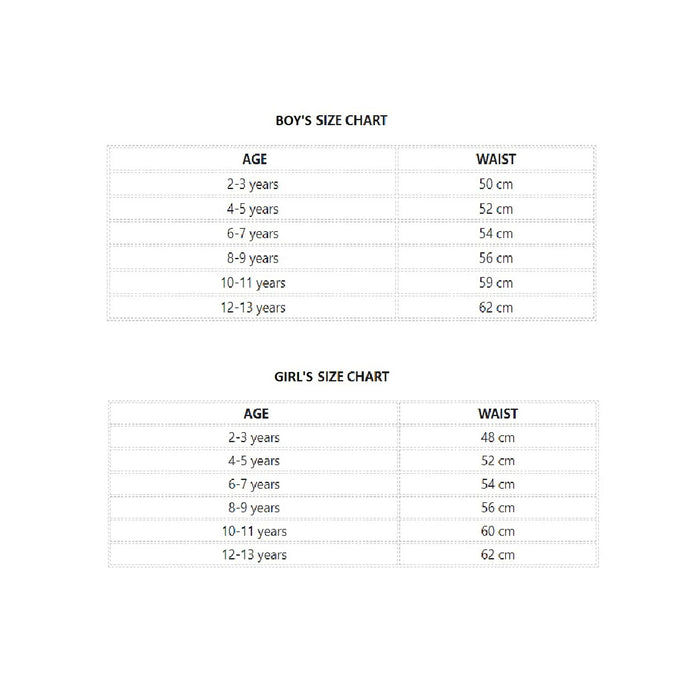 BOY'S SIZE CHART

| AGE | WAIST |
|---|---|
| 2-3 years | 50 cm |
| 4-5 years | 52 cm |
| 6-7 years | 54 cm |
| 8-9 years | 56 cm |
| 10-11 years | 59 cm |
| 12-13 years | 62 cm |

GIRL'S SIZE CHART

| AGE | WAIST |
|---|---|
| 2-3 years | 48 cm |
| 4-5 years | 52 cm |
| 6-7 years | 54 cm |
| 8-9 years | 56 cm |
| 10-11 years | 60 cm |
| 12-13 years | 62 cm |